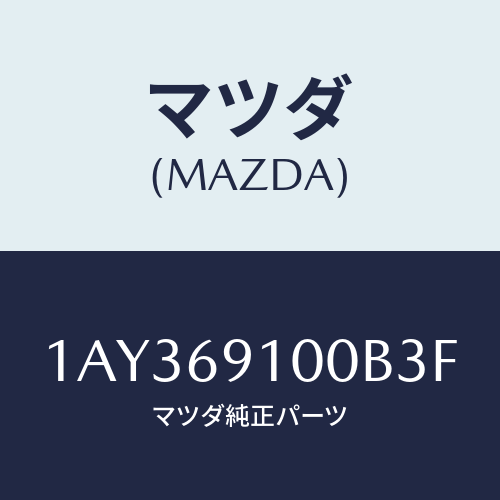 マツダ
(MAZDA)

1AY369100B3F
マツダ純正パーツ